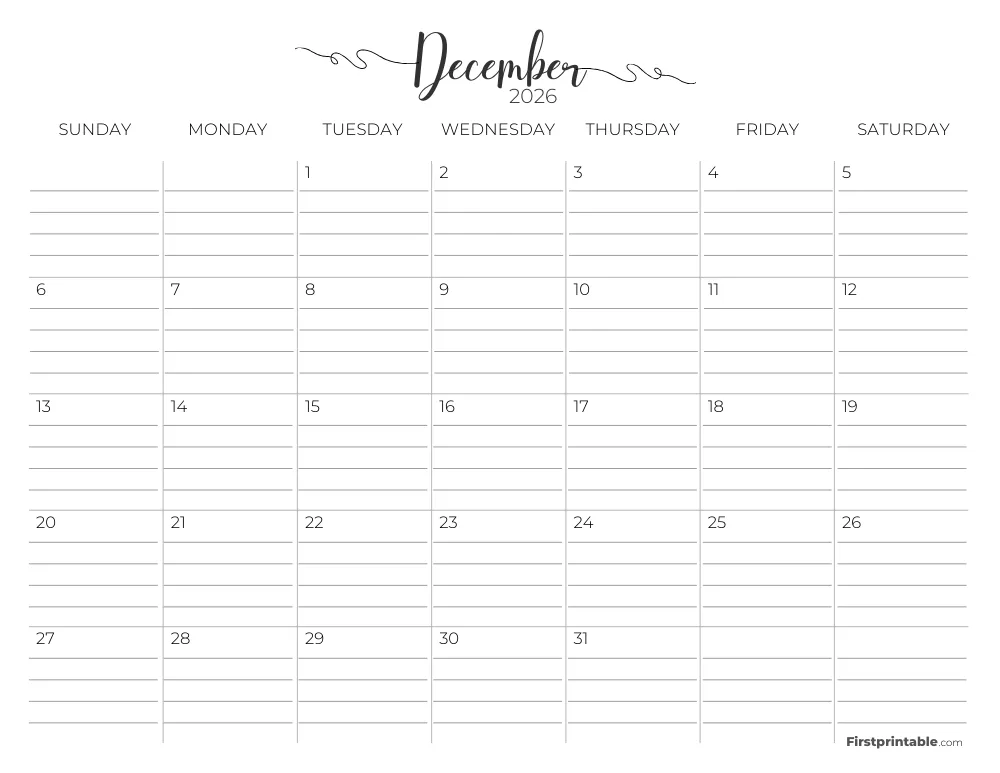 December
2026

| SUNDAY | MONDAY | TUESDAY | WEDNESDAY | THURSDAY | FRIDAY | SATURDAY |
|---|---|---|---|---|---|---|
| | | 1 | 2 | 3 | 4 | 5 |
| 6 | 7 | 8 | 9 | 10 | 11 | 12 |
| 13 | 14 | 15 | 16 | 17 | 18 | 19 |
| 20 | 21 | 22 | 23 | 24 | 25 | 26 |
| 27 | 28 | 29 | 30 | 31 | | |

Firstprintable.com